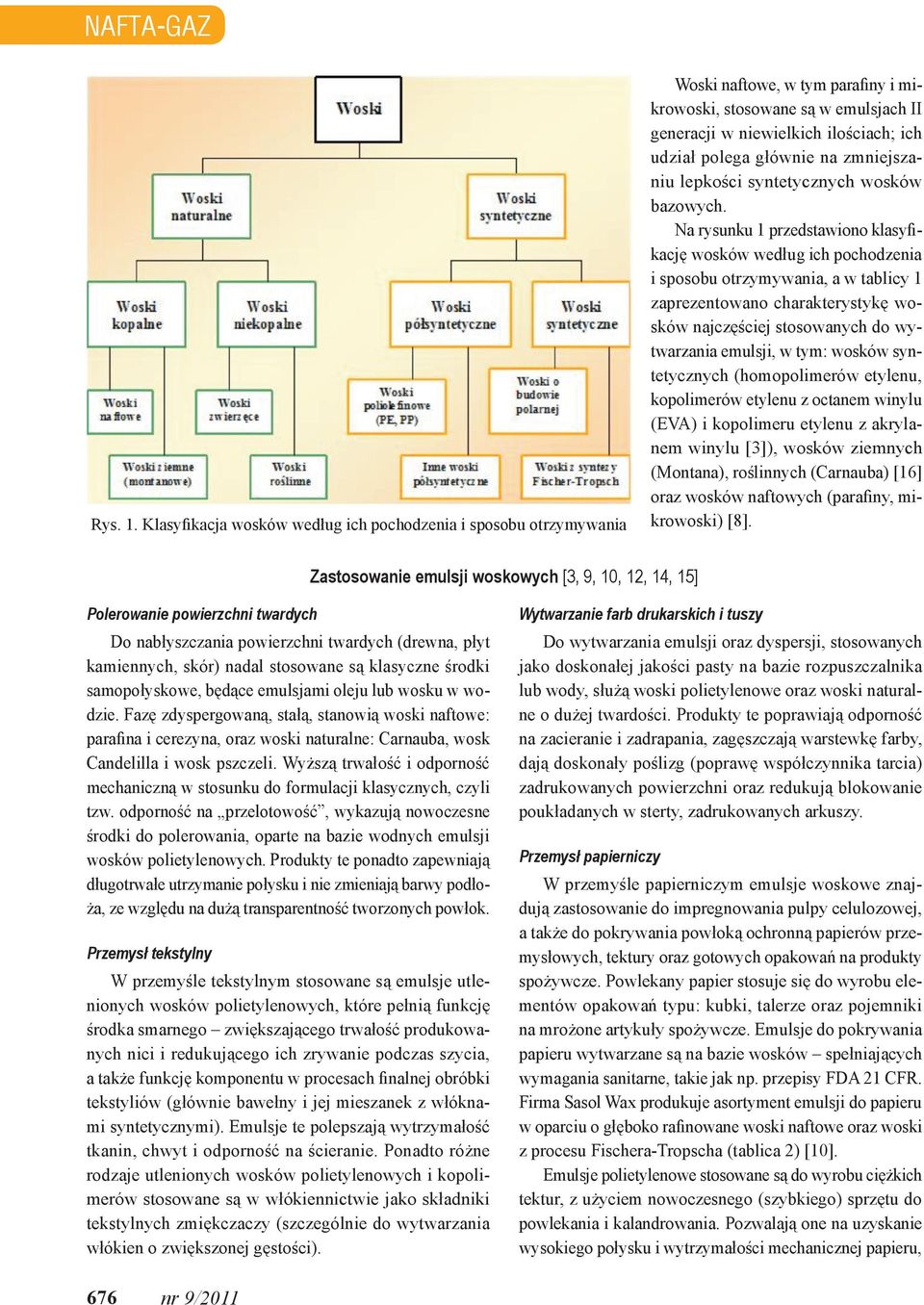 NAFTA-GAZ

Woski

Woski naturalne

Woski syntetyczne

Woski kopalne

Woski niekopalne

Woski półsyntetyczne

Woski syntetyczne

Woski naftowe

Woski zwierzęce

Woski poliolefinowe (PE, PP)

Woski o budowie polarnej

Woski ziemne (montanowe)

Woski roślinne

Inne woski półsyntetyczne

Woski z syntezy Fischer-Tropsch

Rys. 1. Klasyfikacja wosków według ich pochodzenia i sposobu otrzymywania

Woski naftowe, w tym parafiny i mikrowoski, stosowane są w emulsjach II generacji w niewielkich ilościach; ich udział polega głównie na zmniejszaniu lepkości syntetycznych wosków bazowych.

Na rysunku 1 przedstawiono klasyfikację wosków według ich pochodzenia i sposobu otrzymywania, a w tablicy 1 zaprezentowano charakterystykę wosków najczęściej stosowanych do wytwarzania emulsji, w tym: wosków syntetycznych (homopolimerów etylenu, kopolimerów etylenu z octanem winylu (EVA) i kopolimeru etylenu z akrylanem winylu [3]), wosków ziemnych (Montana), roślinnych (Carnauba) [16] oraz wosków naftowych (parafiny, mikrowoski) [8].

Zastosowanie emulsji woskowych [3, 9, 10, 12, 14, 15]

Polerowanie powierzchni twardych

Do nabłyszczania powierzchni twardych (drewna, płyt kamiennych, skór) nadal stosowane są klasyczne środki samopołyskowe, będące emulsjami oleju lub wosku w wodzie. Fazę zdyspergowaną, stałą, stanowią woski naftowe: parafina i cerezyna, oraz woski naturalne: Carnauba, wosk Candelilla i wosk pszczeli. Wyższą trwałość i odporność mechaniczną w stosunku do formulacji klasycznych, czyli tzw. odporność na „przelotowość”, wykazują nowoczesne środki do polerowania, oparte na bazie wodnych emulsji wosków polietylenowych. Produkty te ponadto zapewniają długotrwałe utrzymanie połysku i nie zmieniają barwy podłoża, ze względu na dużą transparentność tworzonych powłok.

Przemysł tekstylny

W przemyśle tekstylnym stosowane są emulsje utlenionych wosków polietylenowych, które pełnią funkcję środka smarnego – zwiększającego trwałość produkowanych nici i redukującego ich zrywanie podczas szycia, a także funkcję komponentu w procesach finalnej obróbki tekstyliów (głównie bawełny i jej mieszanek z włóknami syntetycznymi). Emulsje te polepszają wytrzymałość tkanin, chwyt i odporność na ścieranie. Ponadto różne rodzaje utlenionych wosków polietylenowych i kopolimerów stosowane są w włókiennictwie jako składniki tekstylnych zmiękczaczy (szczególnie do wytwarzania włókien o zwiększonej gęstości).

Wytwarzanie farb drukarskich i tuszy

Do wytwarzania emulsji oraz dyspersji, stosowanych jako doskonałej jakości pasty na bazie rozpuszczalnika lub wody, służą woski polietylenowe oraz woski naturalne o dużej twardości. Produkty te poprawiają odporność na zacieranie i zadrapania, zagęszczają warstewkę farby, dają doskonały poślizg (poprawę współczynnika tarcia) zadrukowanych powierzchni oraz redukują blokowanie poukładanych w sterty, zadrukowanych arkuszy.

Przemysł papierniczy

W przemyśle papierniczym emulsje woskowe znajdują zastosowanie do impregnowania pulpy celulozowej, a także do pokrywania powłoką ochronną papierów przemysłowych, tektury oraz gotowych opakowań na produkty spożywcze. Powlekany papier stosuje się do wyrobu elementów opakowań typu: kubki, talerze oraz pojemniki na mrożone artykuły spożywcze. Emulsje do pokrywania papieru wytwarzane są na bazie wosków – spełniających wymagania sanitarne, takie jak np. przepisy FDA 21 CFR. Firma Sasol Wax produkuje asortyment emulsji do papieru w oparciu o głęboko rafinowane woski naftowe oraz woski z procesu Fischera-Tropscha (tablica 2) [10].

Emulsje polietylenowe stosowane są do wyrobu ciężkich tektur, z użyciem nowoczesnego (szybkiego) sprzętu do powlekania i kalandrowania. Pozwalają one na uzyskanie wysokiego połysku i wytrzymałości mechanicznej papieru,

676 nr 9/2011